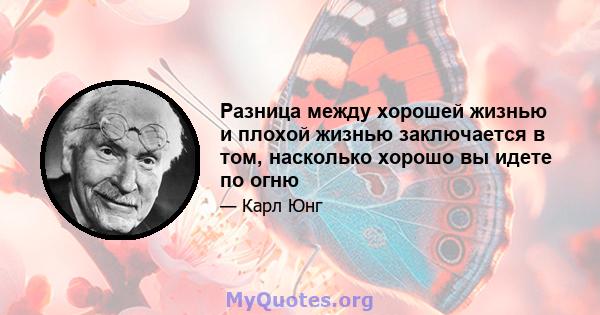 Разница между хорошей жизнью и плохой жизнью заключается в том, насколько хорошо вы идете по огню

— Карл Юнг

MyQuotes.org